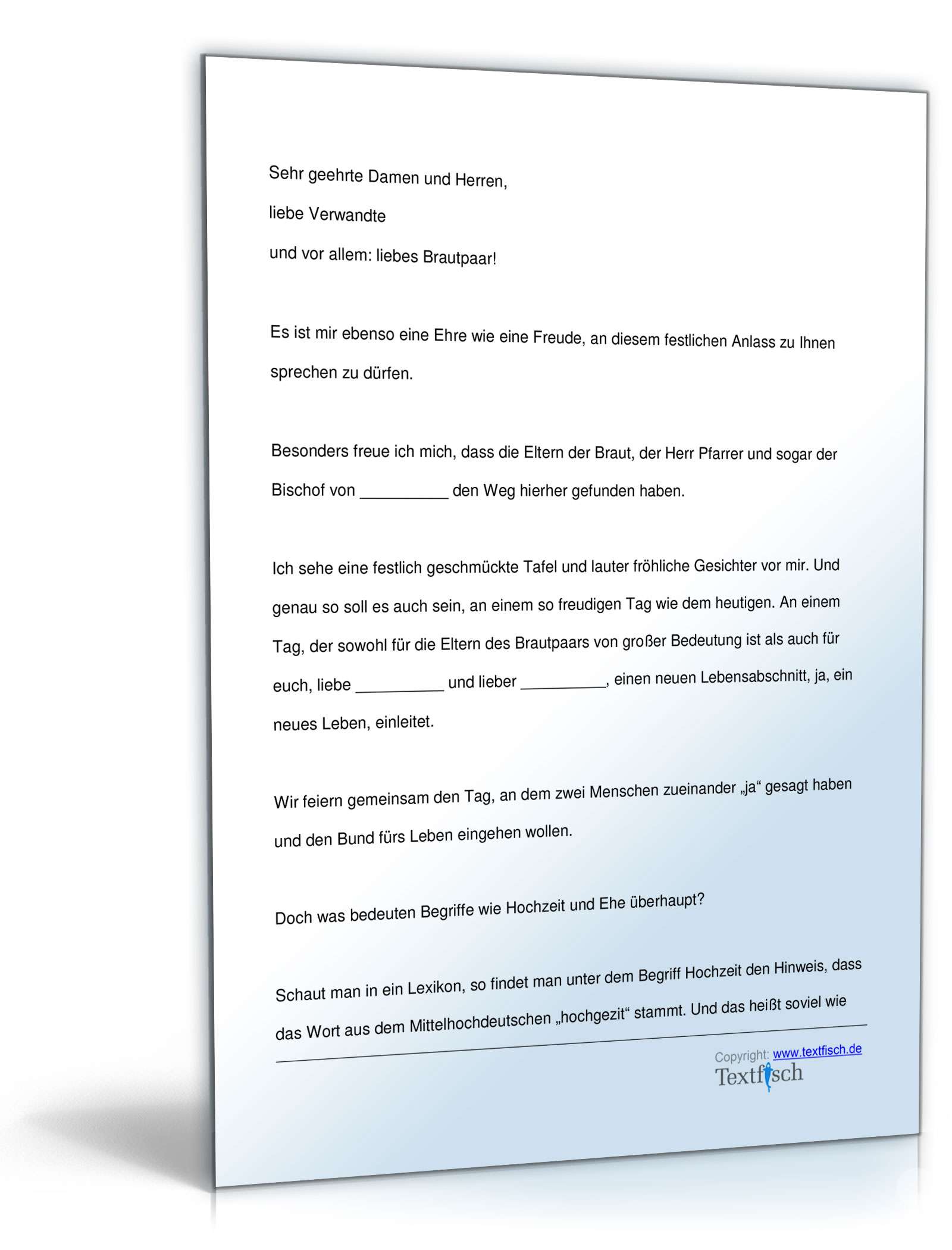 Sehr geehrte Damen und Herren,

liebe Verwandte

und vor allem: liebes Brautpaar!

Es ist mir ebenso eine Ehre wie eine Freude, an diesem festlichen Anlass zu Ihnen sprechen zu dürfen.

Besonders freue ich mich, dass die Eltern der Braut, der Herr Pfarrer und sogar der Bischof von __________ den Weg hierher gefunden haben.

Ich sehe eine festlich geschmückte Tafel und lauter fröhliche Gesichter vor mir. Und genau so soll es auch sein, an einem so freudigen Tag wie dem heutigen. An einem Tag, der sowohl für die Eltern des Brautpaars von großer Bedeutung ist als auch für euch, liebe __________ und lieber __________, einen neuen Lebensabschnitt, ja, ein neues Leben, einleitet.

Wir feiern gemeinsam den Tag, an dem zwei Menschen zueinander „ja“ gesagt haben und den Bund fürs Leben eingehen wollen.

Doch was bedeuten Begriffe wie Hochzeit und Ehe überhaupt?

Schaut man in ein Lexikon, so findet man unter dem Begriff Hochzeit den Hinweis, dass das Wort aus dem Mittelhochdeutschen „hochgezit“ stammt. Und das heißt soviel wie

Copyright: www.textfisch.de
Textfisch